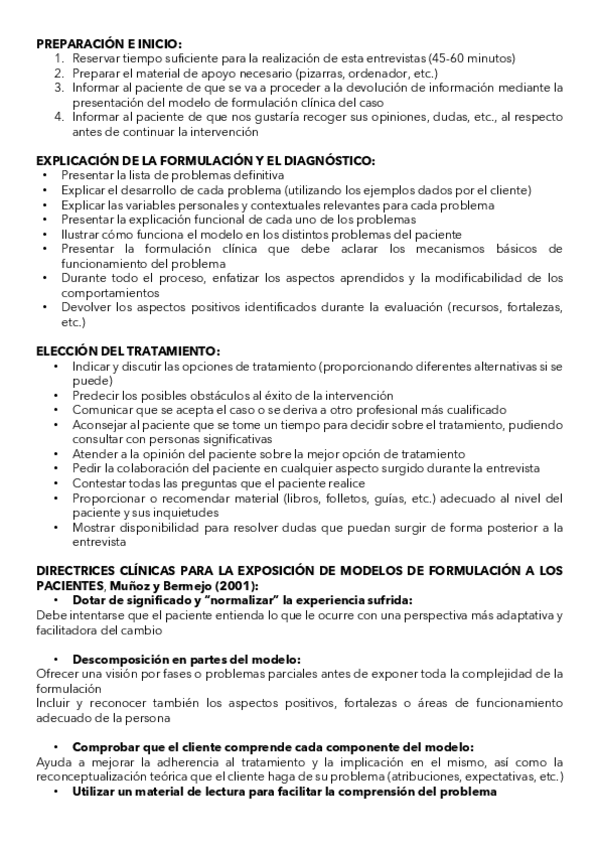 PREPARACIÓN E INICIO:
1. Reservar tiempo suficiente para la realización de esta entrevistas (45-60 minutos)
2. Preparar el material de apoyo necesario (pizarras, ordenador, etc.)
3. Informar al paciente de que se va a proceder a la devolución de información mediante la presentación del modelo de formulación clínica del caso
4. Informar al paciente de que nos gustaría recoger sus opiniones, dudas, etc., al respecto antes de continuar la intervención

EXPLICACIÓN DE LA FORMULACIÓN Y EL DIAGNÓSTICO:
• Presentar la lista de problemas definitiva
• Explicar el desarrollo de cada problema (utilizando los ejemplos dados por el cliente)
• Explicar las variables personales y contextuales relevantes para cada problema
• Presentar la explicación funcional de cada uno de los problemas
• Ilustrar cómo funciona el modelo en los distintos problemas del paciente
• Presentar la formulación clínica que debe aclarar los mecanismos básicos de funcionamiento del problema
• Durante todo el proceso, enfatizar los aspectos aprendidos y la modificabilidad de los comportamientos
• Devolver los aspectos positivos identificados durante la evaluación (recursos, fortalezas, etc.)

ELECCIÓN DEL TRATAMIENTO:
• Indicar y discutir las opciones de tratamiento (proporcionando diferentes alternativas si se puede)
• Predecir los posibles obstáculos al éxito de la intervención
• Comunicar que se acepta el caso o se deriva a otro profesional más cualificado
• Aconsejar al paciente que se tome un tiempo para decidir sobre el tratamiento, pudiendo consultar con personas significativas
• Atender a la opinión del paciente sobre la mejor opción de tratamiento
• Pedir la colaboración del paciente en cualquier aspecto surgido durante la entrevista
• Contestar todas las preguntas que el paciente realice
• Proporcionar o recomendar material (libros, folletos, guías, etc.) adecuado al nivel del paciente y sus inquietudes
• Mostrar disponibilidad para resolver dudas que puedan surgir de forma posterior a la entrevista

DIRECTRICES CLÍNICAS PARA LA EXPOSICIÓN DE MODELOS DE FORMULACIÓN A LOS PACIENTES, Muñoz y Bermejo (2001):
• Dotar de significado y "normalizar" la experiencia sufrida:
Debe intentarse que el paciente entienda lo que le ocurre con una perspectiva más adaptativa y facilitadora del cambio

• Descomposición en partes del modelo:
Ofrecer una visión por fases o problemas parciales antes de exponer toda la complejidad de la formulación
Incluir y reconocer también los aspectos positivos, fortalezas o áreas de funcionamiento adecuado de la persona

• Comprobar que el cliente comprende cada componente del modelo:
Ayuda a mejorar la adherencia al tratamiento y la implicación en el mismo, así como la reconceptualización teórica que el cliente haga de su problema (atribuciones, expectativas, etc.)
• Utilizar un material de lectura para facilitar la comprensión del problema